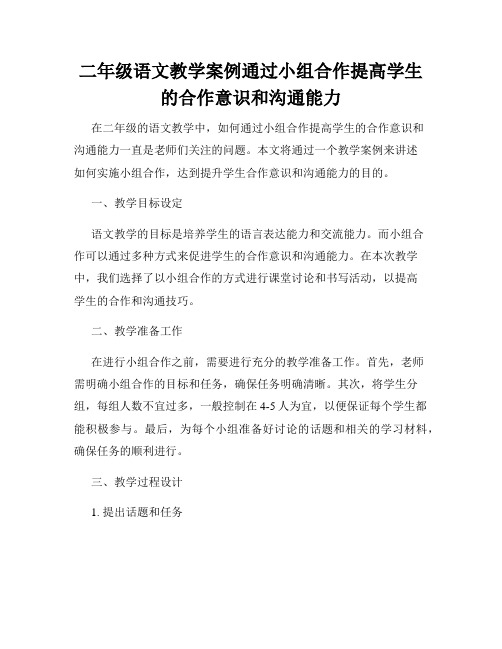 二年级语文教学案例通过小组合作提高学生的合作意识和沟通能力

在二年级的语文教学中，如何通过小组合作提高学生的合作意识和沟通能力一直是老师们关注的问题。本文将通过一个教学案例来讲述如何实施小组合作，达到提升学生合作意识和沟通能力的目的。

一、教学目标设定

语文教学的目标是培养学生的语言表达能力和交流能力。而小组合作可以通过多种方式来促进学生的合作意识和沟通能力。在本次教学中，我们选择了以小组合作的方式进行课堂讨论和书写活动，以提高学生的合作和沟通技巧。

二、教学准备工作

在进行小组合作之前，需要进行充分的教学准备工作。首先，老师需明确小组合作的目标和任务，确保任务明确清晰。其次，将学生分组，每组人数不宜过多，一般控制在 4-5 人为宜，以便保证每个学生都能积极参与。最后，为每个小组准备好讨论的话题和相关的学习材料，确保任务的顺利进行。

三、教学过程设计

1. 提出话题和任务